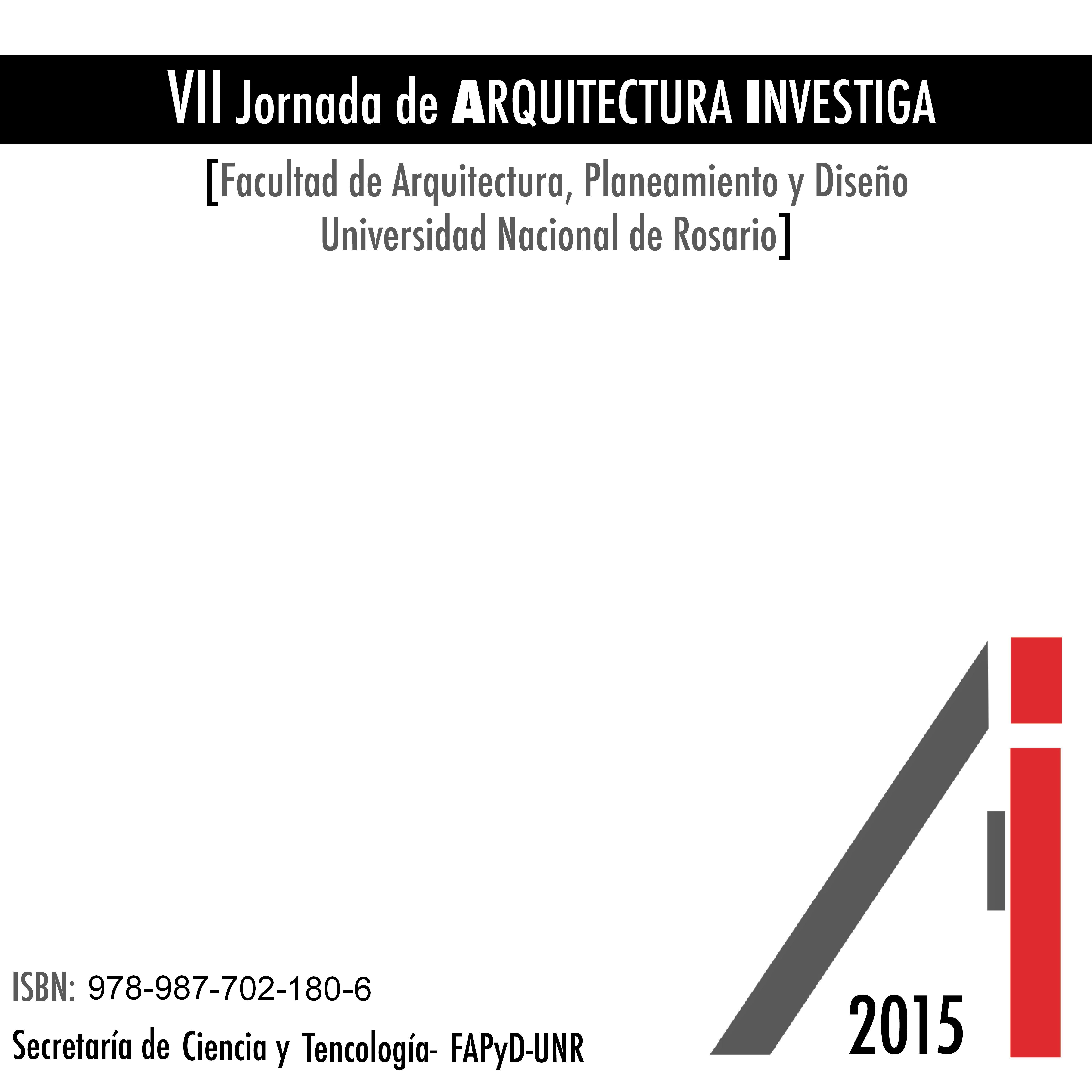 VII Jornada de ARQUITECTURA INVESTIGA

[Facultad de Arquitectura, Planeamiento y Diseño
Universidad Nacional de Rosario]

ISBN: 978-987-702-180-6

Secretaría de Ciencia y Tencología- FAPyD-UNR

2015